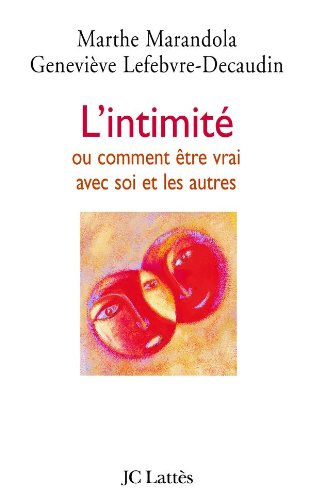 Marthe Marandola
Geneviève Lefebvre-Decaudin

L'intimité
ou comment être vrai avec soi et les autres

JC Lattès